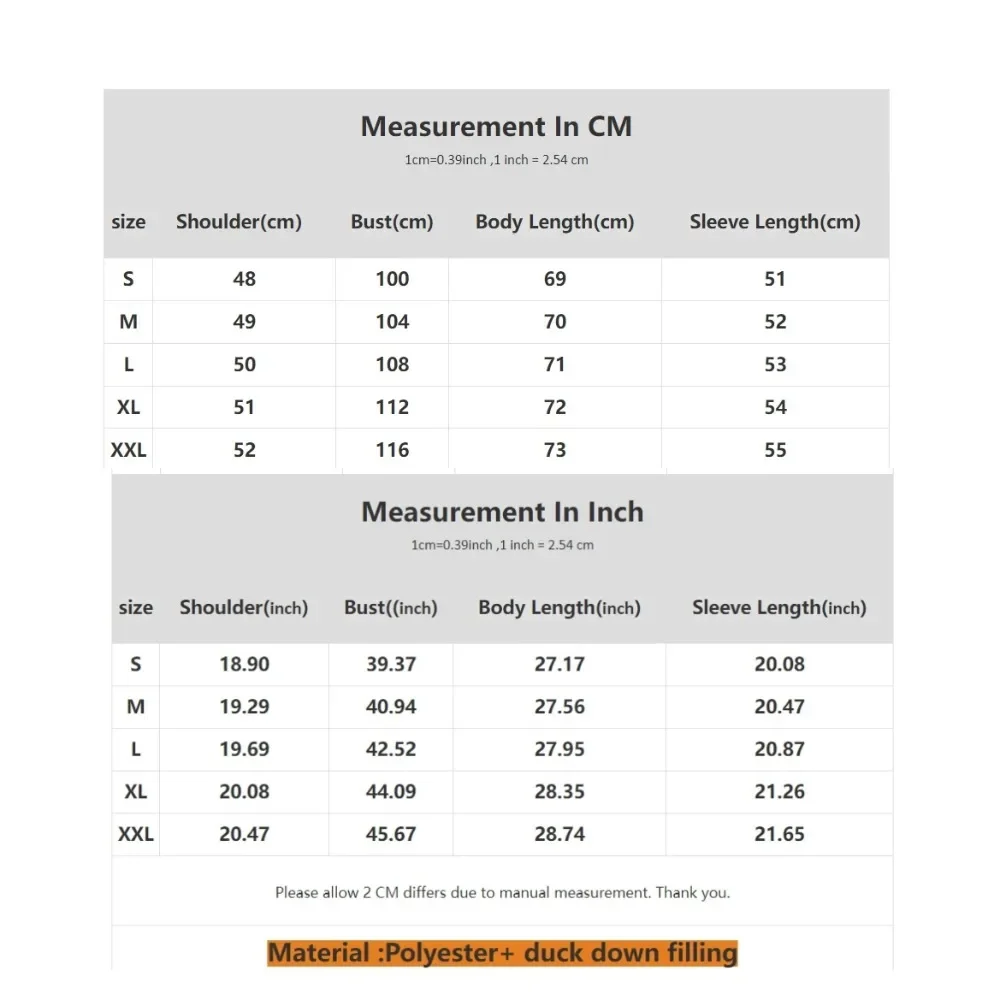 Measurement In CM

1cm=0.39inch ,1 inch = 2.54 cm

| size | Shoulder(cm) | Bust(cm) | Body Length(cm) | Sleeve Length(cm) |
|---|---|---|---|---|
| S | 48 | 100 | 69 | 51 |
| M | 49 | 104 | 70 | 52 |
| L | 50 | 108 | 71 | 53 |
| XL | 51 | 112 | 72 | 54 |
| XXL | 52 | 116 | 73 | 55 |

Measurement In Inch

1cm=0.39inch ,1 inch = 2.54 cm

| size | Shoulder(inch) | Bust((inch) | Body Length(inch) | Sleeve Length(inch) |
|---|---|---|---|---|
| S | 18.90 | 39.37 | 27.17 | 20.08 |
| M | 19.29 | 40.94 | 27.56 | 20.47 |
| L | 19.69 | 42.52 | 27.95 | 20.87 |
| XL | 20.08 | 44.09 | 28.35 | 21.26 |
| XXL | 20.47 | 45.67 | 28.74 | 21.65 |

Please allow 2 CM differs due to manual measurement. Thank you.

Material :Polyester+ duck down filling